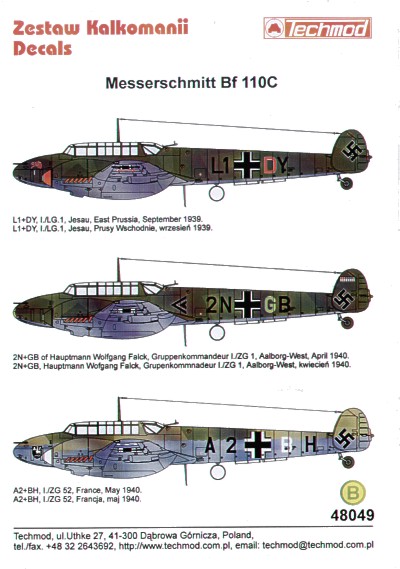 Zestaw Kalkomanii
Decals

Techmod

Messerschmitt Bf 110C

L1 DY

L1+DY, I./LG.1, Jesau, East Prussia, September 1939.
L1+DY, I./LG.1, Jesau, Prusy Wschodnie, wrzesień 1939.

2N GB

2N+GB of Hauptmann Wolfgang Falck, Gruppenkommandeur I./ZG 1, Aalborg-West, April 1940.
2N+GB, Hauptmann Wolfgang Falck, Grupenkommnadeur I./ZG 1, Aalborg-West, kwiecień 1940.

A 2 B H

A2+BH, I./ZG 52, France, May 1940.
A2+BH, I./ZG 52, Francja, maj 1940.

B

48049

Techmod, ul.Uthke 27, 41-300 Dąbrowa Górnicza, Poland,
tel./fax. +48 32 2643692, http://www.techmod.com.pl, email: techmod@techmod.com.pl